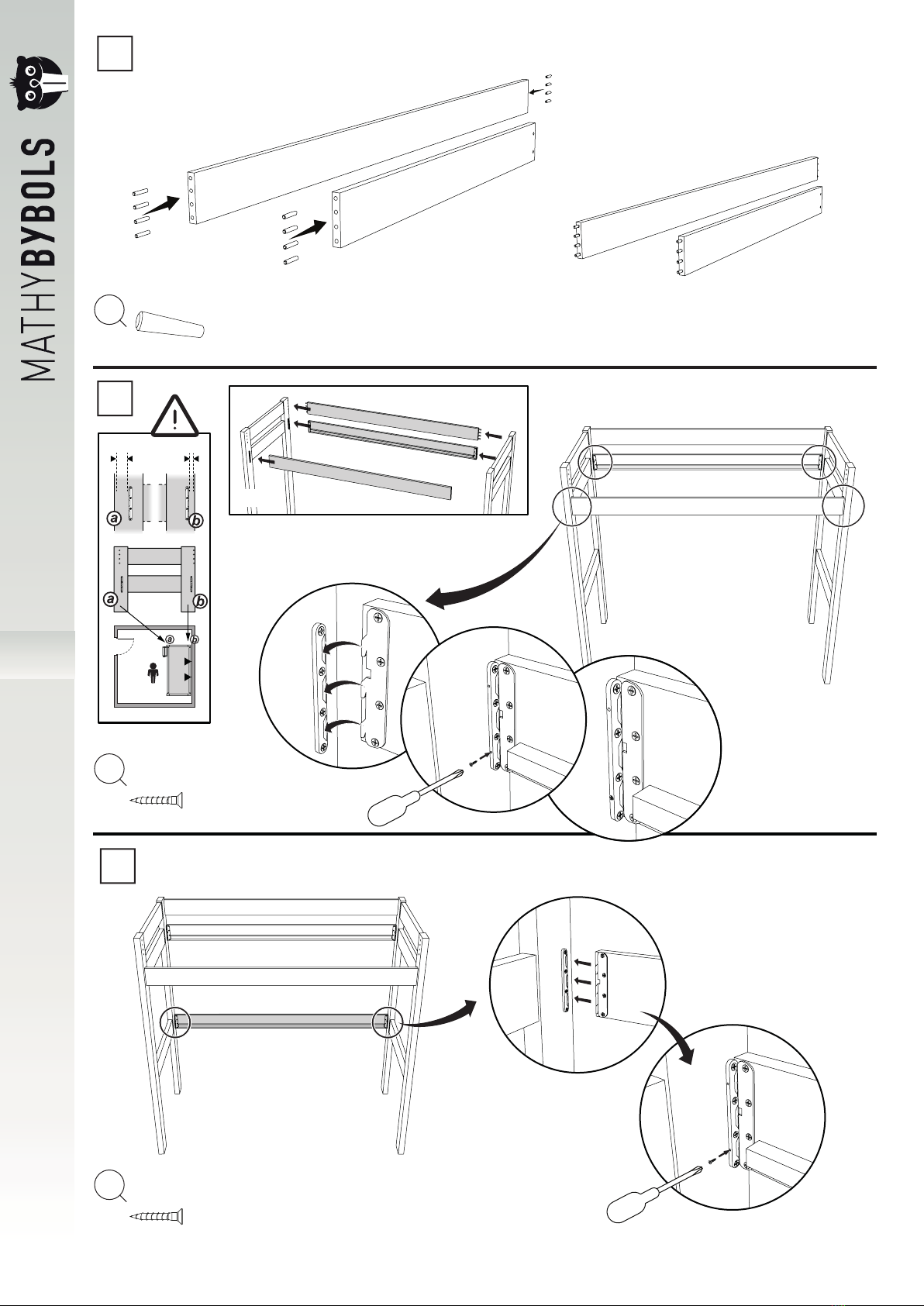 MATHYBYBOLS

a
b
a
b
a
b